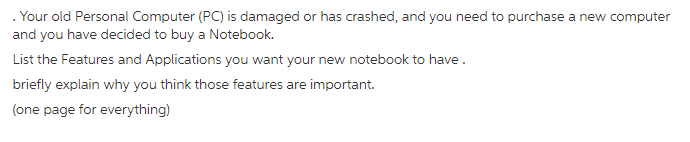 . Your old Personal Computer (PC) is damaged or has crashed, and you need to purchase a new computer and you have decided to buy a Notebook.

List the Features and Applications you want your new notebook to have .

briefly explain why you think those features are important.

(one page for everything)